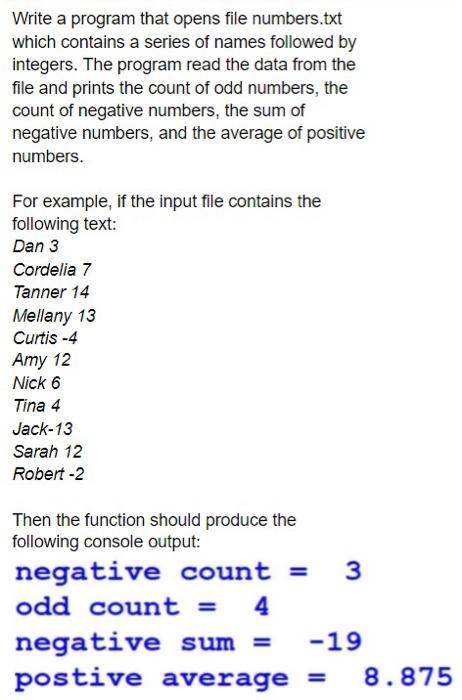 Write a program that opens file numbers.txt which contains a series of names followed by integers. The program read the data from the file and prints the count of odd numbers, the count of negative numbers, the sum of negative numbers, and the average of positive numbers.

For example, if the input file contains the following text:
Dan 3
Cordelia 7
Tanner 14
Mellany 13
Curtis -4
Amy 12
Nick 6
Tina 4
Jack-13
Sarah 12
Robert -2

Then the function should produce the following console output:
negative count = 3
odd count = 4
negative sum = -19
postive average = 8.875